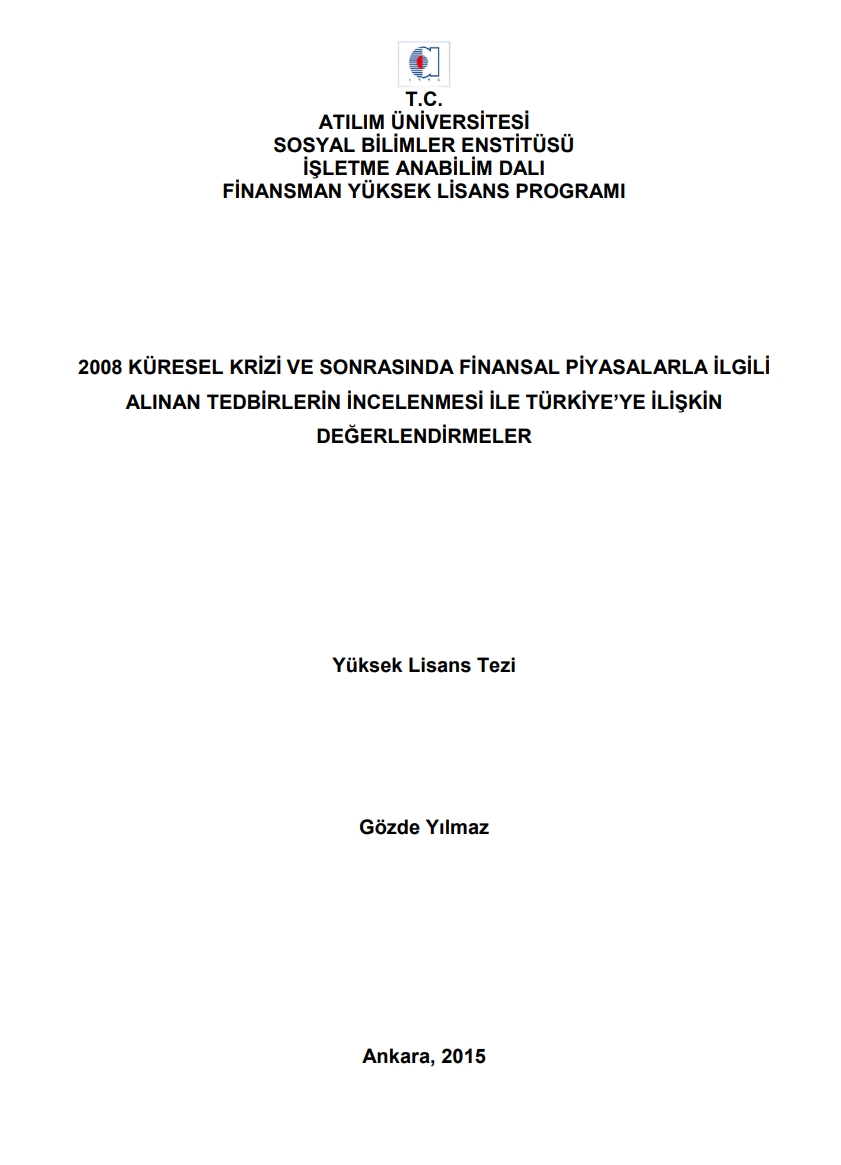 T.C.
ATILIM ÜNİVERSİTESİ
SOSYAL BİLİMLER ENSTİTÜSÜ
İŞLETME ANABİLİM DALI
FİNANSMAN YÜKSEK LİSANS PROGRAMI

2008 KÜRESEL KRİZİ VE SONRASINDA FİNANSAL PİYASALARLA İLGİLİ ALINAN TEDBİRLERİN İNCELENMESİ İLE TÜRKİYE'YE İLİŞKİN DEĞERLENDİRMELER

Yüksek Lisans Tezi

Gözde Yılmaz

Ankara, 2015